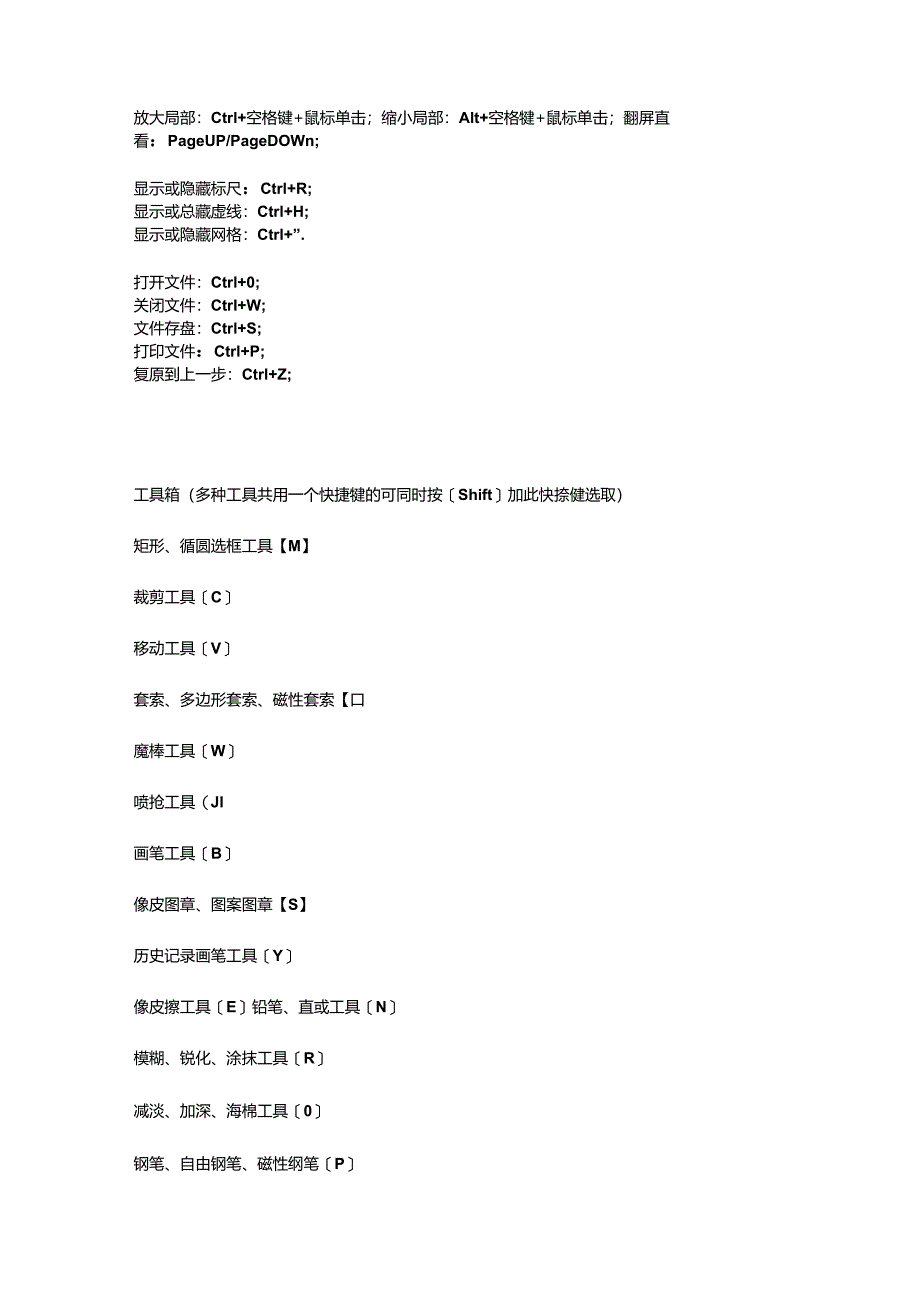 放大局部：Ctrl+空格键+鼠标单击；缩小局部：Alt+空格键+鼠标单击；翻屏直看：PageUP/PageDOWn;

显示或隐藏标尺：Ctrl+R;
显示或总藏虚线：Ctrl+H;
显示或隐藏网格：Ctrl+”.

打开文件：Ctrl+0;
关闭文件：Ctrl+W;
文件存盘：Ctrl+S;
打印文件：Ctrl+P;
复原到上一步：Ctrl+Z;

工具箱（多种工具共用一个快捷键的可同时按〔Shift〕加此快捺健选取）

矩形、循圆选框工具【M】

裁剪工具〔C〕

移动工具〔V〕

套索、多边形套索、磁性套索【口

魔棒工具〔W〕

喷抢工具（JI

画笔工具〔B〕

像皮图章、图案图章【S】

历史记录画笔工具〔Y〕

像皮擦工具〔E〕铅笔、直或工具〔N〕

模糊、锐化、涂抹工具〔R〕

减淡、加深、海棉工具〔0〕

钢笔、自由钢笔、磁性纲笔〔P〕